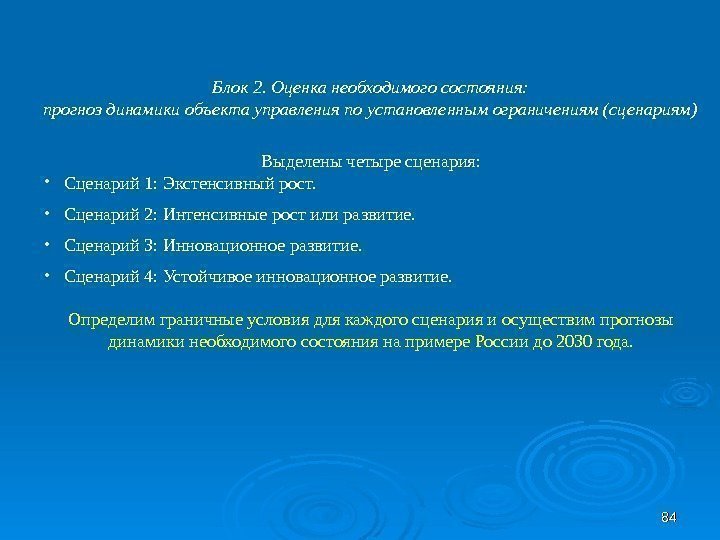 Блок 2. Оценка необходимого состояния:
прогноз динамики объекта управления по установленным ограничениям (сценариям)

Выделены четыре сценария:

• Сценарий 1: Экстенсивный рост.
• Сценарий 2: Интенсивные рост или развитие.
• Сценарий 3: Инновационное развитие.
• Сценарий 4: Устойчивое инновационное развитие.

Определим граничные условия для каждого сценария и осуществим прогнозы динамики необходимого состояния на примере России до 2030 года.

84